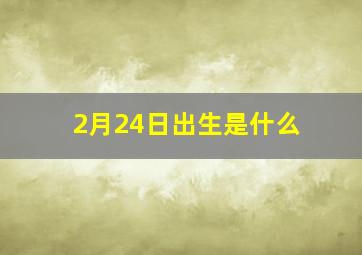 2月24日出生是什么